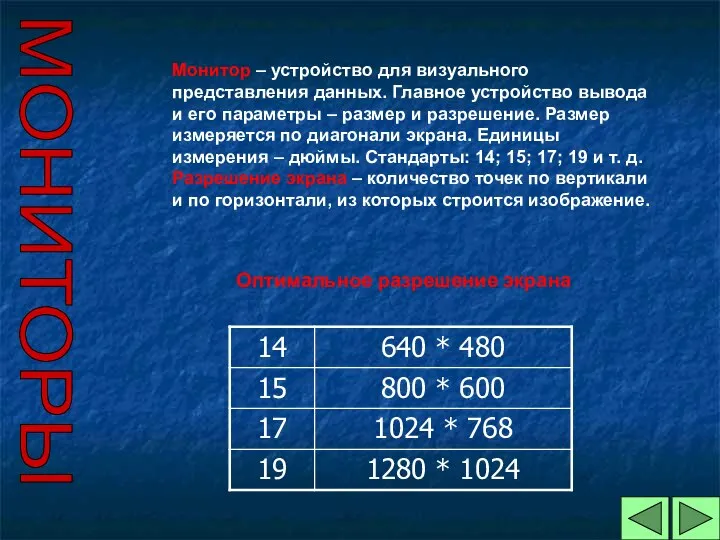 МОНИТОРЫ

Монитор – устройство для визуального представления данных. Главное устройство вывода и его параметры – размер и разрешение. Размер измеряется по диагонали экрана. Единицы измерения – дюймы. Стандарты: 14; 15; 17; 19 и т. д. Разрешение экрана – количество точек по вертикали и по горизонтали, из которых строится изображение.

Оптимальное разрешение экрана

| 14 | 640 * 480 |
|---|---|
| 15 | 800 * 600 |
| 17 | 1024 * 768 |
| 19 | 1280 * 1024 |